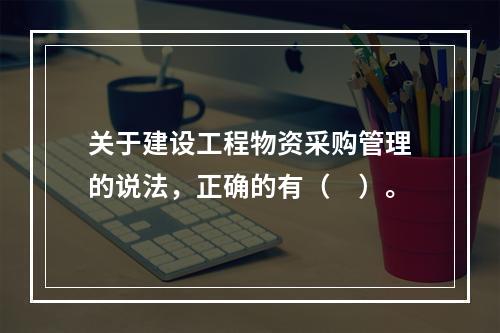 关于建设工程物资采购管理的说法，正确的有（　）。